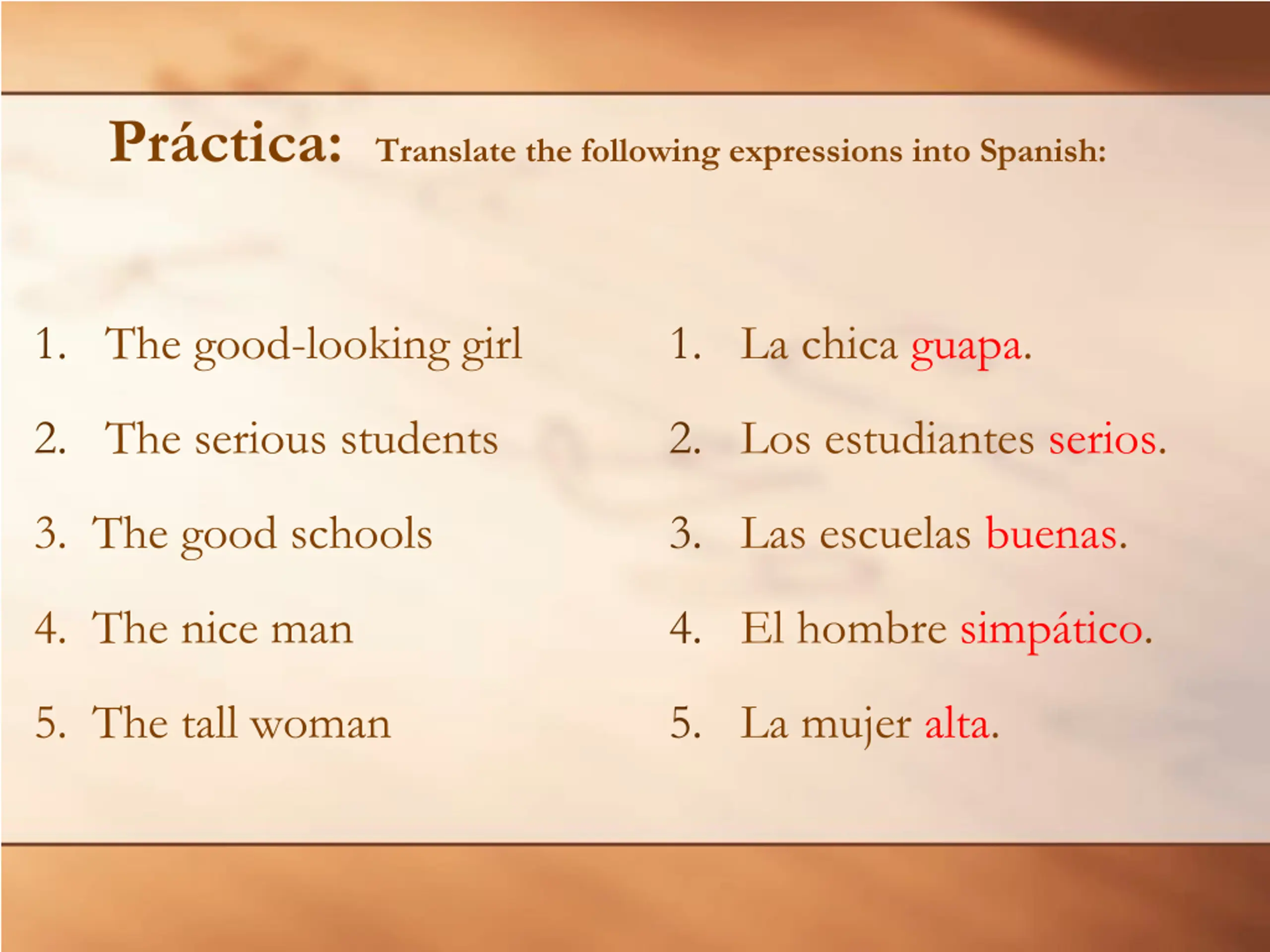 Práctica: Translate the following expressions into Spanish:

1. The good-looking girl
2. The serious students
3. The good schools
4. The nice man
5. The tall woman

1. La chica guapa.
2. Los estudiantes serios.
3. Las escuelas buenas.
4. El hombre simpático.
5. La mujer alta.